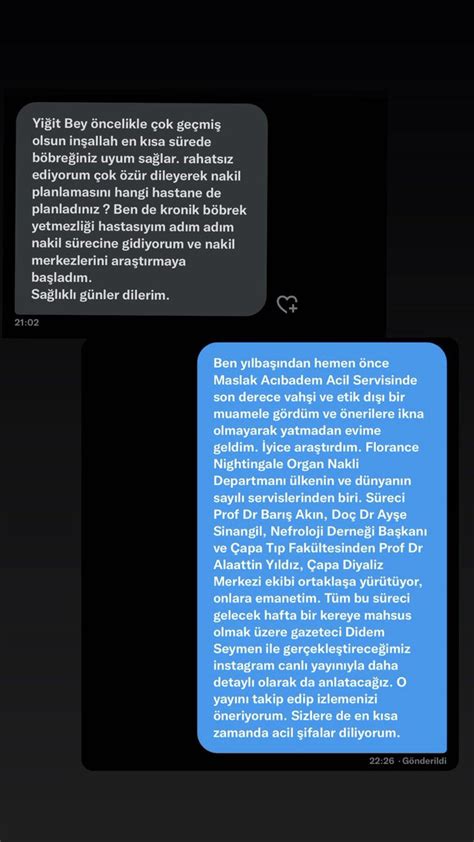 Yiğit Bey öncelikle çok geçmiş olsun inşallah en kısa sürede böbreğiniz uyum sağlar. rahatsız ediyorum çok özür dileyerek nakil planlamasını hangi hastane de planladınız ? Ben de kronik böbrek yetmezliği hastasıyım adım adım nakil sürecine gidiyorum ve nakil merkezlerini araştırmaya başladım.
Sağlıklı günler dilerim.

21:02

Ben yılbaşından hemen önce Maslak Acıbadem Acil Servisinde son derece vahşi ve etik dışı bir muamele gördüm ve önerilere ikna olmayarak yatmadan evime geldim. İyice araştırdım. Florance Nightingale Organ Nakli Departmanı ülkenin ve dünyanın sayılı servislerinden biri. Süreci Prof Dr Barış Akın, Doç Dr Ayşe Sinangil, Nefroloji Derneği Başkanı ve Çapa Tıp Fakültesinden Prof Dr Alaattin Yıldız, Çapa Diyaliz Merkezi ekibi ortaklaşa yürütüyor, onlara emanetim. Tüm bu süreci gelecek hafta bir kereye mahsus olmak üzere gazeteci Didem Seymen ile gerçekleştireceğimiz instagram canlı yayınıyla daha detaylı olarak da anlatacağız. O yayını takip edip izlemenizi öneriyorum. Sizlere de en kısa zamanda acil şifalar diliyorum.

22:26 · Gönderildi